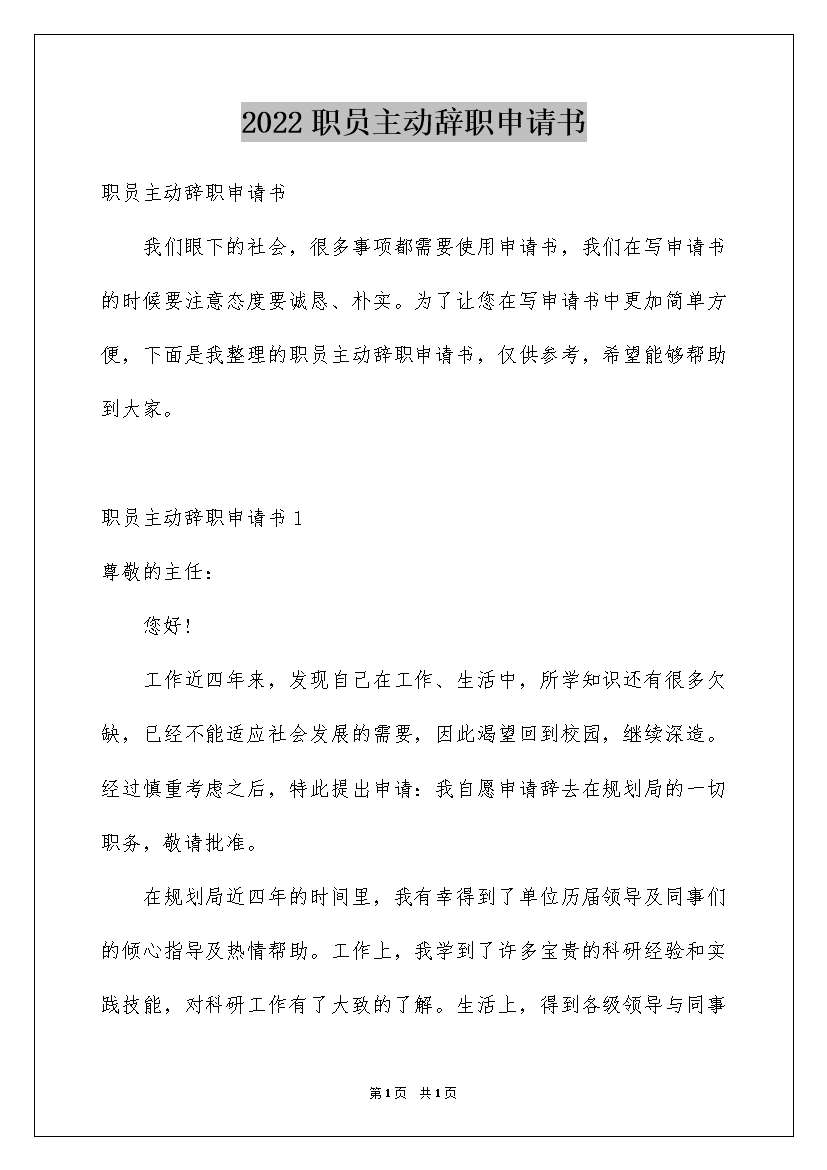 2022职员主动辞职申请书

职员主动辞职申请书

我们眼下的社会，很多事项都需要使用申请书，我们在写申请书的时候要注意态度要诚恳、朴实。为了让您在写申请书中更加简单方便，下面是我整理的职员主动辞职申请书，仅供参考，希望能够帮助到大家。

职员主动辞职申请书1

尊敬的主任：

您好！

工作近四年来，发现自己在工作、生活中，所学知识还有很多欠缺，已经不能适应社会发展的需要，因此渴望回到校园，继续深造。经过慎重考虑之后，特此提出申请：我自愿申请辞去在规划局的一切职务，敬请批准。

在规划局近四年的时间里，我有幸得到了单位历届领导及同事们的倾心指导及热情帮助。工作上，我学到了许多宝贵的科研经验和实践技能，对科研工作有了大致的了解。生活上，得到各级领导与同事

第1页 共1页